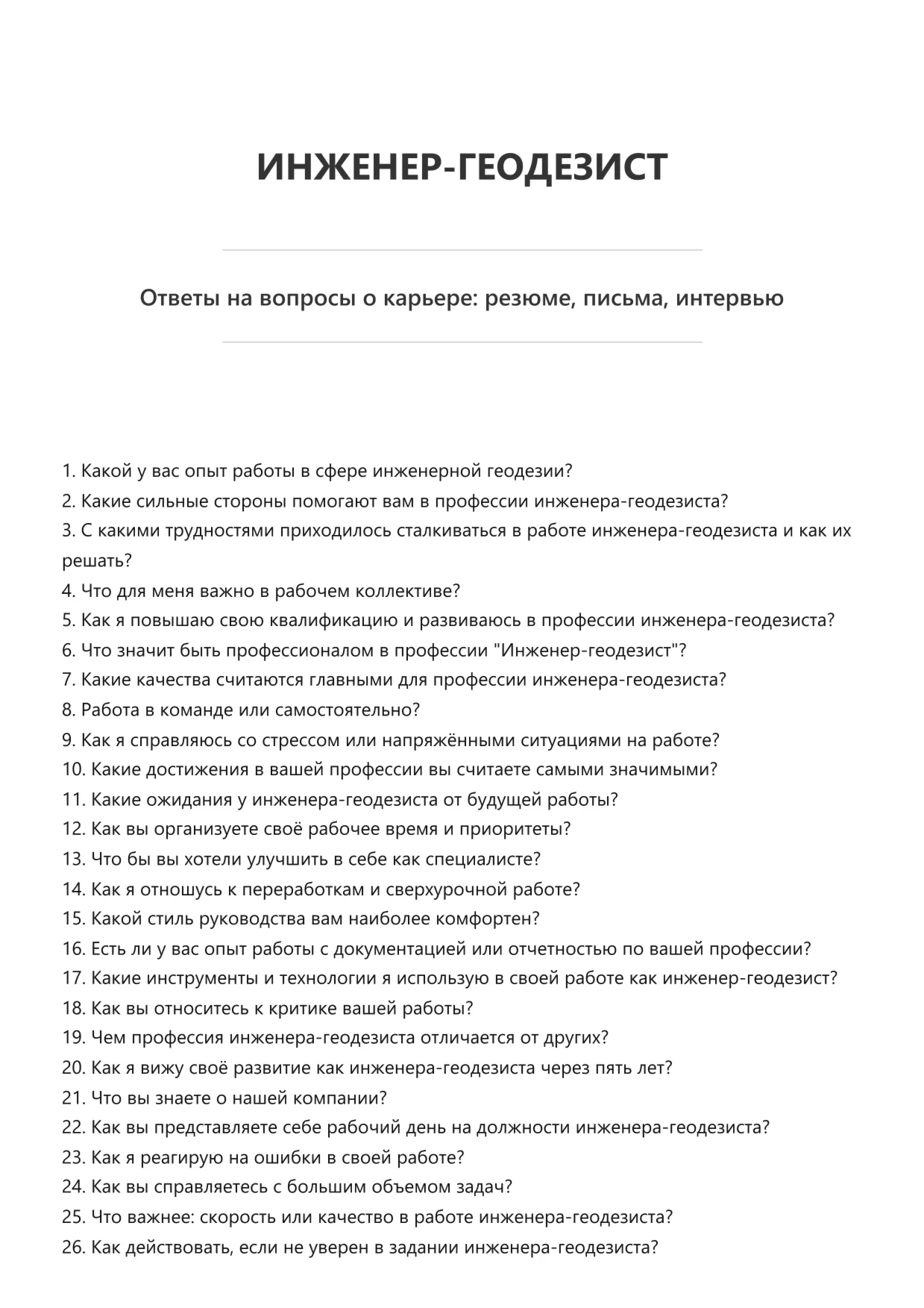 ИНЖЕНЕР-ГЕОДЕЗИСТ

Ответы на вопросы о карьере: резюме, письма, интервью

1. Какой у вас опыт работы в сфере инженерной геодезии?
2. Какие сильные стороны помогают вам в профессии инженера-геодезиста?
3. С какими трудностями приходилось сталкиваться в работе инженера-геодезиста и как их решать?
4. Что для меня важно в рабочем коллективе?
5. Как я повышаю свою квалификацию и развиваюсь в профессии инженера-геодезиста?
6. Что значит быть профессионалом в профессии "Инженер-геодезист"?
7. Какие качества считаются главными для профессии инженера-геодезиста?
8. Работа в команде или самостоятельно?
9. Как я справляюсь со стрессом или напряжёнными ситуациями на работе?
10. Какие достижения в вашей профессии вы считаете самыми значимыми?
11. Какие ожидания у инженера-геодезиста от будущей работы?
12. Как вы организуете своё рабочее время и приоритеты?
13. Что бы вы хотели улучшить в себе как специалисте?
14. Как я отношусь к переработкам и сверхурочной работе?
15. Какой стиль руководства вам наиболее комфортен?
16. Есть ли у вас опыт работы с документацией или отчетностью по вашей профессии?
17. Какие инструменты и технологии я использую в своей работе как инженер-геодезист?
18. Как вы относитесь к критике вашей работы?
19. Чем профессия инженера-геодезиста отличается от других?
20. Как я вижу своё развитие как инженера-геодезиста через пять лет?
21. Что вы знаете о нашей компании?
22. Как вы представляете себе рабочий день на должности инженера-геодезиста?
23. Как я реагирую на ошибки в своей работе?
24. Как вы справляетесь с большим объемом задач?
25. Что важнее: скорость или качество в работе инженера-геодезиста?
26. Как действовать, если не уверен в задании инженера-геодезиста?